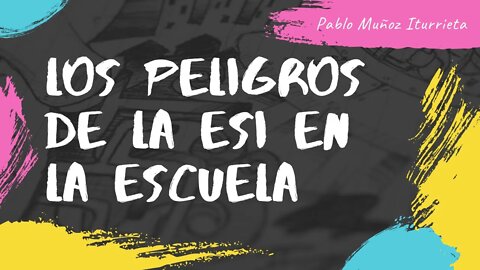 Pablo Muñoz Iturrieta

LOS PELIGROS DE LA ESI EN LA ESCUELA